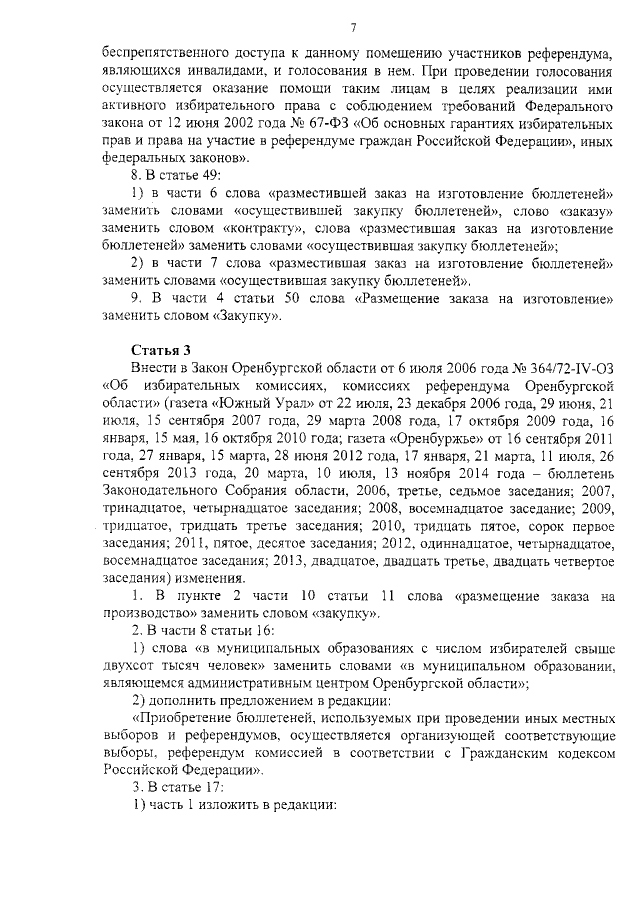 7

беспрепятственного доступа к данному помещению участников референдума, являющихся инвалидами, и голосования в нем. При проведении голосования осуществляется оказание помощи таким лицам в целях реализации ими активного избирательного права с соблюдением требований Федерального закона от 12 июня 2002 года № 67-ФЗ «Об основных гарантиях избирательных прав и права на участие в референдуме граждан Российской Федерации», иных федеральных законов».

8. В статье 49:

1) в части 6 слова «разместившей заказ на изготовление бюллетеней» заменить словами «осуществившей закупку бюллетеней», слово «заказу» заменить словом «контракту», слова «разместившая заказ на изготовление бюллетеней» заменить словами «осуществившая закупку бюллетеней»;

2) в части 7 слова «разместившая заказ на изготовление бюллетеней» заменить словами «осуществившая закупку бюллетеней».

9. В части 4 статьи 50 слова «Размещение заказа на изготовление» заменить словом «Закупку».

Статья 3

Внести в Закон Оренбургской области от 6 июля 2006 года № 364/72-IV-ОЗ «Об избирательных комиссиях, комиссиях референдума Оренбургской области» (газета «Южный Урал» от 22 июля, 23 декабря 2006 года, 29 июня, 21 июля, 15 сентября 2007 года, 29 марта 2008 года, 17 октября 2009 года, 16 января, 15 мая, 16 октября 2010 года; газета «Оренбуржье» от 16 сентября 2011 года, 27 января, 15 марта, 28 июня 2012 года, 17 января, 21 марта, 11 июля, 26 сентября 2013 года, 20 марта, 10 июля, 13 ноября 2014 года – бюллетень Законодательного Собрания области, 2006, третье, седьмое заседания; 2007, тринадцатое, четырнадцатое заседания; 2008, восемнадцатое заседание; 2009, тридцатое, тридцать третье заседания; 2010, тридцать пятое, сорок первое заседания; 2011, пятое, десятое заседания; 2012, одиннадцатое, четырнадцатое, восемнадцатое заседания; 2013, двадцатое, двадцать третье, двадцать четвертое заседания) изменения.

1. В пункте 2 части 10 статьи 11 слова «размещение заказа на производство» заменить словом «закупку».

2. В части 8 статьи 16:

1) слова «в муниципальных образованиях с числом избирателей свыше двухсот тысяч человек» заменить словами «в муниципальном образовании, являющемся административным центром Оренбургской области»;

2) дополнить предложением в редакции:

«Приобретение бюллетеней, используемых при проведении иных местных выборов и референдумов, осуществляется организующей соответствующие выборы, референдум комиссией в соответствии с Гражданским кодексом Российской Федерации».

3. В статье 17:

1) часть 1 изложить в редакции: